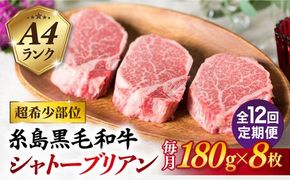 A4
ランク

超希少部位

全12回
定期便

糸島黒毛和牛
シャトーブリアン

毎月 180g×8枚